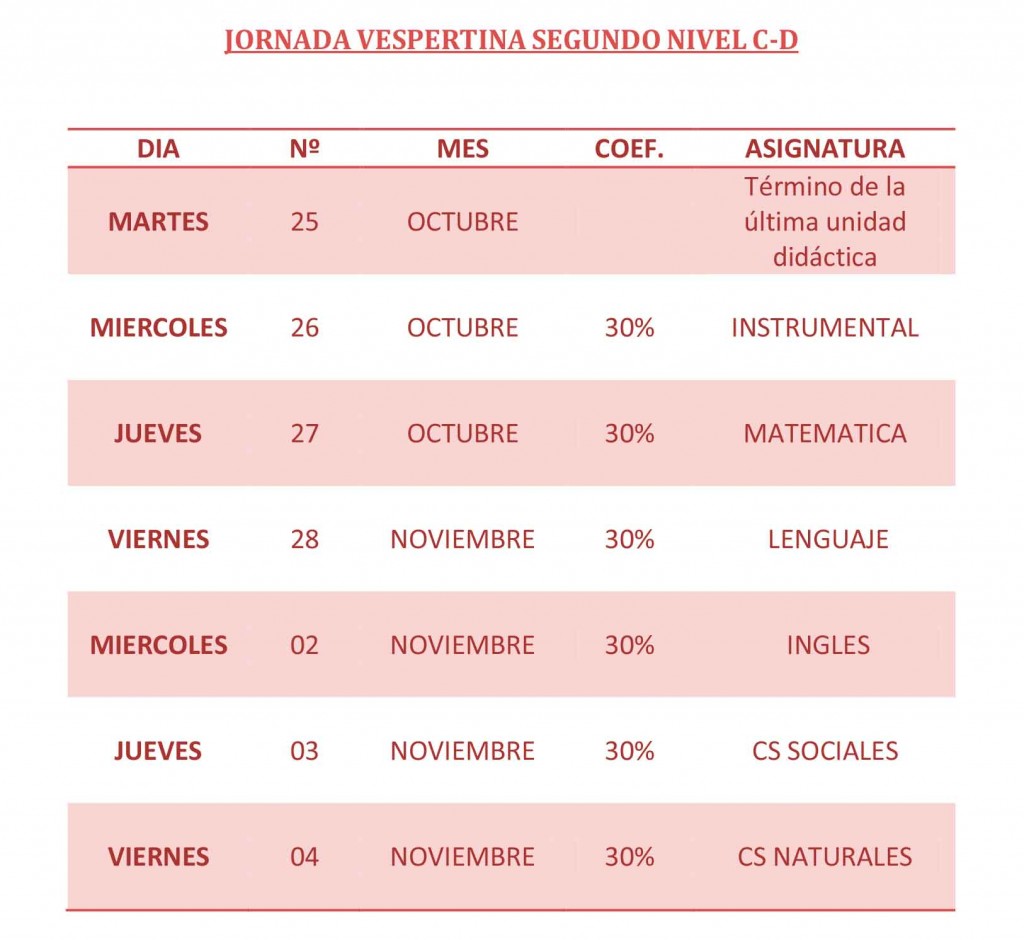 JORNADA VESPERTINA SEGUNDO NIVEL C-D

| DIA | Nº | MES | COEF. | ASIGNATURA |
|---|---|---|---|---|
| MARTES | 25 | OCTUBRE | | Término de la última unidad didáctica |
| MIERCOLES | 26 | OCTUBRE | 30% | INSTRUMENTAL |
| JUEVES | 27 | OCTUBRE | 30% | MATEMATICA |
| VIERNES | 28 | NOVIEMBRE | 30% | LENGUAJE |
| MIERCOLES | 02 | NOVIEMBRE | 30% | INGLES |
| JUEVES | 03 | NOVIEMBRE | 30% | CS SOCIALES |
| VIERNES | 04 | NOVIEMBRE | 30% | CS NATURALES |